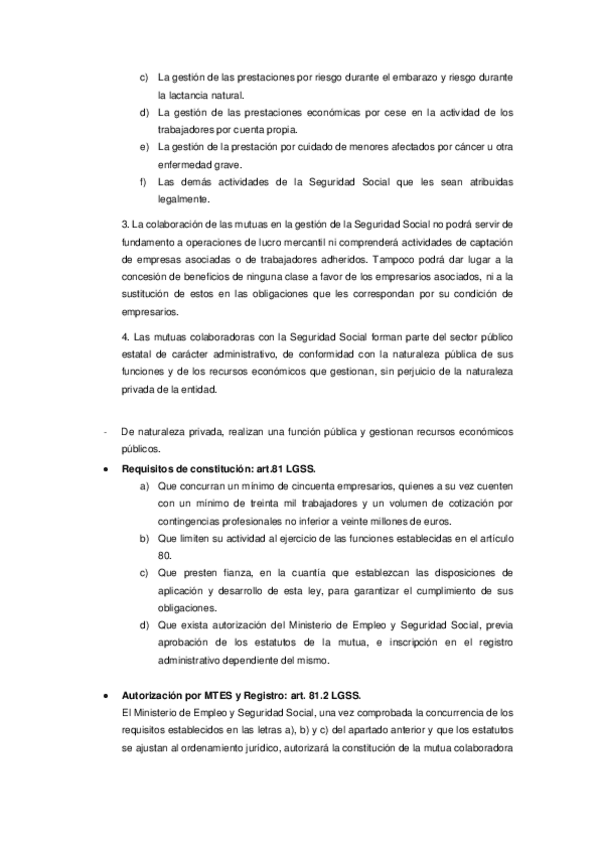 c) La gestión de las prestaciones por riesgo durante el embarazo y riesgo durante la lactancia natural.

d) La gestión de las prestaciones económicas por cese en la actividad de los trabajadores por cuenta propia.

e) La gestión de la prestación por cuidado de menores afectados por cáncer u otra enfermedad grave.

f) Las demás actividades de la Seguridad Social que les sean atribuidas legalmente.

3. La colaboración de las mutuas en la gestión de la Seguridad Social no podrá servir de fundamento a operaciones de lucro mercantil ni comprenderá actividades de captación de empresas asociadas o de trabajadores adheridos. Tampoco podrá dar lugar a la concesión de beneficios de ninguna clase a favor de los empresarios asociados, ni a la sustitución de estos en las obligaciones que les correspondan por su condición de empresarios.

4. Las mutuas colaboradoras con la Seguridad Social forman parte del sector público estatal de carácter administrativo, de conformidad con la naturaleza pública de sus funciones y de los recursos económicos que gestionan, sin perjuicio de la naturaleza privada de la entidad.

- De naturaleza privada, realizan una función pública y gestionan recursos económicos públicos.

• Requisitos de constitución: art.81 LGSS.

a) Que concurran un mínimo de cincuenta empresarios, quienes a su vez cuenten con un mínimo de treinta mil trabajadores y un volumen de cotización por contingencias profesionales no inferior a veinte millones de euros.

b) Que limiten su actividad al ejercicio de las funciones establecidas en el artículo 80.

c) Que presten fianza, en la cuantía que establezcan las disposiciones de aplicación y desarrollo de esta ley, para garantizar el cumplimiento de sus obligaciones.

d) Que exista autorización del Ministerio de Empleo y Seguridad Social, previa aprobación de los estatutos de la mutua, e inscripción en el registro administrativo dependiente del mismo.

• Autorización por MTES y Registro: art. 81.2 LGSS.

El Ministerio de Empleo y Seguridad Social, una vez comprobada la concurrencia de los requisitos establecidos en las letras a), b) y c) del apartado anterior y que los estatutos se ajustan al ordenamiento jurídico, autorizará la constitución de la mutua colaboradora